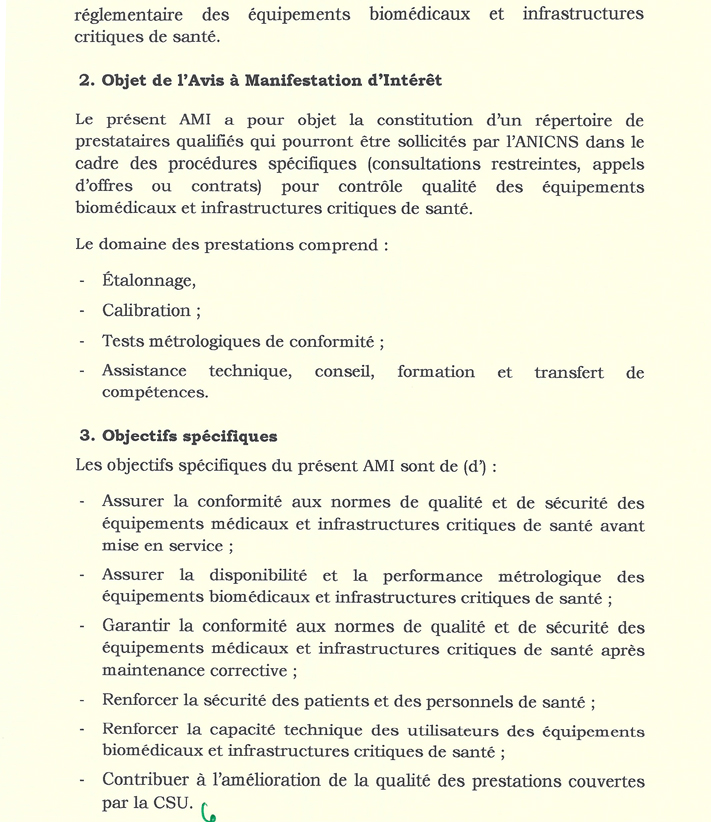 réglementaire des équipements biomédicaux et infrastructures critiques de santé.

2. Objet de l'Avis à Manifestation d'Intérêt

Le présent AMI a pour objet la constitution d'un répertoire de prestataires qualifiés qui pourront être sollicités par l'ANICNS dans le cadre des procédures spécifiques (consultations restreintes, appels d'offres ou contrats) pour contrôle qualité des équipements biomédicaux et infrastructures critiques de santé.

Le domaine des prestations comprend :

- Étalonnage,
- Calibration ;
- Tests métrologiques de conformité ;
- Assistance technique, conseil, formation et transfert de compétences.

3. Objectifs spécifiques

Les objectifs spécifiques du présent AMI sont de (d') :

- Assurer la conformité aux normes de qualité et de sécurité des équipements médicaux et infrastructures critiques de santé avant mise en service ;
- Assurer la disponibilité et la performance métrologique des équipements biomédicaux et infrastructures critiques de santé ;
- Garantir la conformité aux normes de qualité et de sécurité des équipements médicaux et infrastructures critiques de santé après maintenance corrective ;
- Renforcer la sécurité des patients et des personnels de santé ;
- Renforcer la capacité technique des utilisateurs des équipements biomédicaux et infrastructures critiques de santé ;
- Contribuer à l'amélioration de la qualité des prestations couvertes par la CSU.